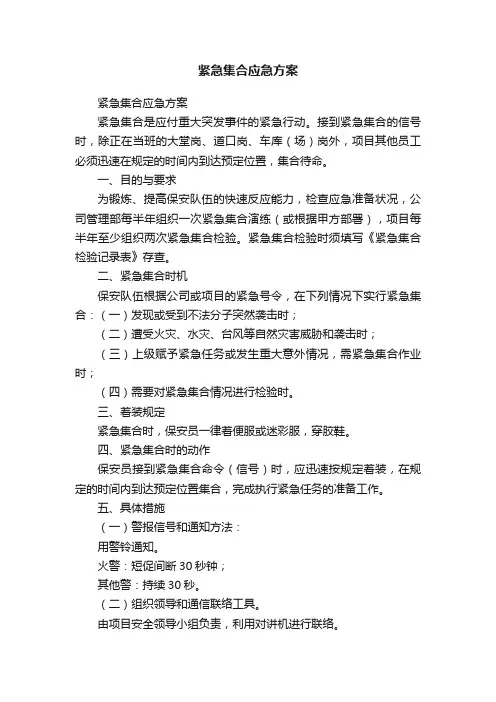 紧急集合应急方案

紧急集合应急方案

紧急集合是应付重大突发事件的紧急行动。接到紧急集合的信号时，除正在当班的大堂岗、道口岗、车库（场）岗外，项目其他员工必须迅速在规定的时间内到达预定位置，集合待命。

一、目的与要求

为锻炼、提高保安队伍的快速反应能力，检查应急准备状况，公司管理部每半年组织一次紧急集合演练（或根据甲方部署），项目每半年至少组织两次紧急集合检验。紧急集合检验时须填写《紧急集合检验记录表》存查。

二、紧急集合时机

保安队伍根据公司或项目的紧急号令，在下列情况下实行紧急集合：（一）发现或受到不法分子突然袭击时；

（二）遭受火灾、水灾、台风等自然灾害威胁和袭击时；

（三）上级赋予紧急任务或发生重大意外情况，需紧急集合作业时；

（四）需要对紧急集合情况进行检验时。

三、着装规定

紧急集合时，保安员一律着便服或迷彩服，穿胶鞋。

四、紧急集合时的动作

保安员接到紧急集合命令（信号）时，应迅速按规定着装，在规定的时间内到达预定位置集合，完成执行紧急任务的准备工作。

五、具体措施

（一）警报信号和通知方法：

用警铃通知。

火警：短促间断 30 秒钟；

其他警：持续 30 秒。

（二）组织领导和通信联络工具。

由项目安全领导小组负责，利用对讲机进行联络。